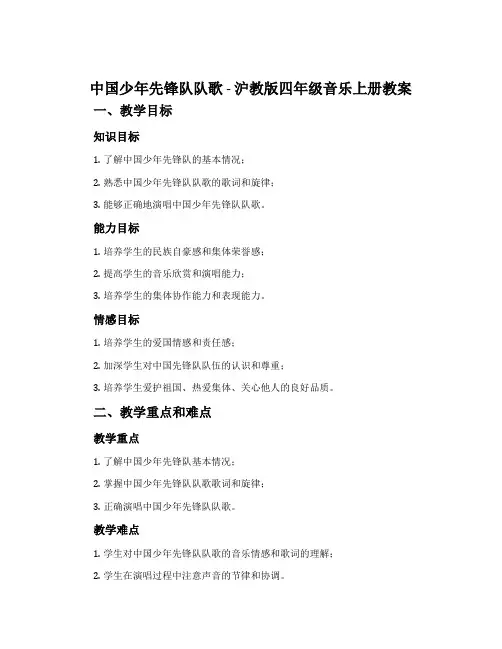 中国少年先锋队队歌 - 沪教版四年级音乐上册教案

一、教学目标

知识目标

1. 了解中国少年先锋队的基本情况；

2. 熟悉中国少年先锋队队歌的歌词和旋律；

3. 能够正确地演唱中国少年先锋队队歌。

能力目标

1. 培养学生的民族自豪感和集体荣誉感；

2. 提高学生的音乐欣赏和演唱能力；

3. 培养学生的集体协作能力和表现能力。

情感目标

1. 培养学生的爱国情感和责任感；

2. 加深学生对中国先锋队队伍的认识和尊重；

3. 培养学生爱护祖国、热爱集体、关心他人的良好品质。

二、教学重点和难点

教学重点

1. 了解中国少年先锋队基本情况；

2. 掌握中国少年先锋队队歌歌词和旋律；

3. 正确演唱中国少年先锋队队歌。

教学难点

1. 学生对中国少年先锋队队歌的音乐情感和歌词的理解；

2. 学生在演唱过程中注意声音的节律和协调。